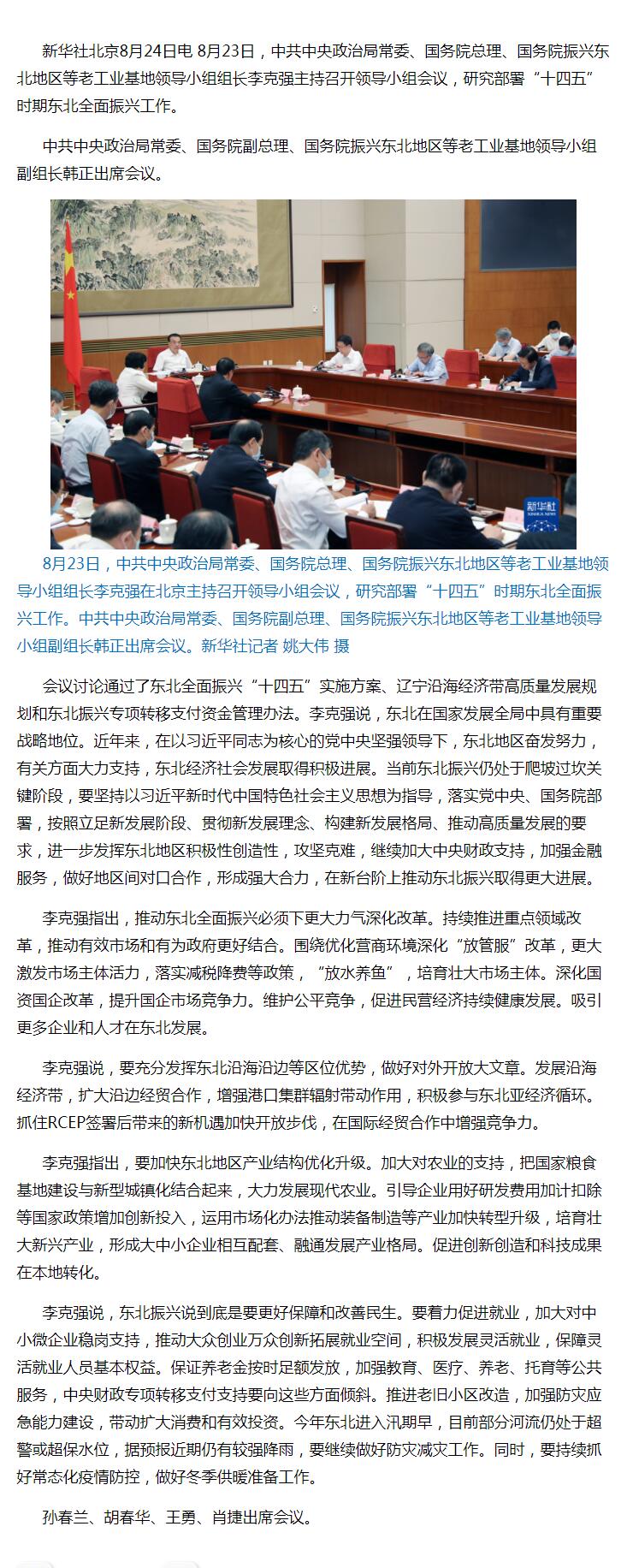 新华社北京8月24日电 8月23日，中共中央政治局常委、国务院总理、国务院振兴东北地区等老工业基地领导小组组长李克强主持召开领导小组会议，研究部署“十四五”时期东北全面振兴工作。

中共中央政治局常委、国务院副总理、国务院振兴东北地区等老工业基地领导小组副组长韩正出席会议。

新华社
XINHUA NEWS

8月23日，中共中央政治局常委、国务院总理、国务院振兴东北地区等老工业基地领导小组组长李克强在北京主持召开领导小组会议，研究部署“十四五”时期东北全面振兴工作。中共中央政治局常委、国务院副总理、国务院振兴东北地区等老工业基地领导小组副组长韩正出席会议。新华社记者 姚大伟 摄

会议讨论通过了东北全面振兴“十四五”实施方案、辽宁沿海经济带高质量发展规划和东北振兴专项转移支付资金管理办法。李克强说，东北在国家发展全局中具有重要战略地位。近年来，在以习近平同志为核心的党中央坚强领导下，东北地区奋发努力，有关方面大力支持，东北经济社会发展取得积极进展。当前东北振兴仍处于爬坡过坎关键阶段，要坚持以习近平新时代中国特色社会主义思想为指导，落实党中央、国务院部署，按照立足新发展阶段、贯彻新发展理念、构建新发展格局、推动高质量发展的要求，进一步发挥东北地区积极性创造性，攻坚克难，继续加大中央财政支持，加强金融服务，做好地区间对口合作，形成强大合力，在新台阶上推动东北振兴取得更大进展。

李克强指出，推动东北全面振兴必须下更大力气深化改革。持续推进重点领域改革，推动有效市场和有为政府更好结合。围绕优化营商环境深化“放管服”改革，更大激发市场主体活力，落实减税降费等政策，“放水养鱼”，培育壮大市场主体。深化国资国企改革，提升国企市场竞争力。维护公平竞争，促进民营经济持续健康发展。吸引更多企业和人才在东北发展。

李克强说，要充分发挥东北沿海沿边等区位优势，做好对外开放大文章。发展沿海经济带，扩大沿边经贸合作，增强港口集群辐射带动作用，积极参与东北亚经济循环。抓住RCEP签署后带来的新机遇加快开放步伐，在国际经贸合作中增强竞争力。

李克强指出，要加快东北地区产业结构优化升级。加大对农业的支持，把国家粮食基地建设与新型城镇化结合起来，大力发展现代农业。引导企业用好研发费用加计扣除等国家政策增加创新投入，运用市场化办法推动装备制造等产业加快转型升级，培育壮大新兴产业，形成大中小企业相互配套、融通发展产业格局。促进创新创造和科技成果在本地转化。

李克强说，东北振兴说到底是要更好保障和改善民生。要着力促进就业，加大对中小微企业稳岗支持，推动大众创业万众创新拓展就业空间，积极发展灵活就业，保障灵活就业人员基本权益。保证养老金按时足额发放，加强教育、医疗、养老、托育等公共服务，中央财政专项转移支付支持要向这些方面倾斜。推进老旧小区改造，加强防灾应急能力建设，带动扩大消费和有效投资。今年东北进入汛期早，目前部分河流仍处于超警或超保水位，据预报近期仍有较强降雨，要继续做好防灾减灾工作。同时，要持续抓好常态化疫情防控，做好冬季供暖准备工作。

孙春兰、胡春华、王勇、肖捷出席会议。